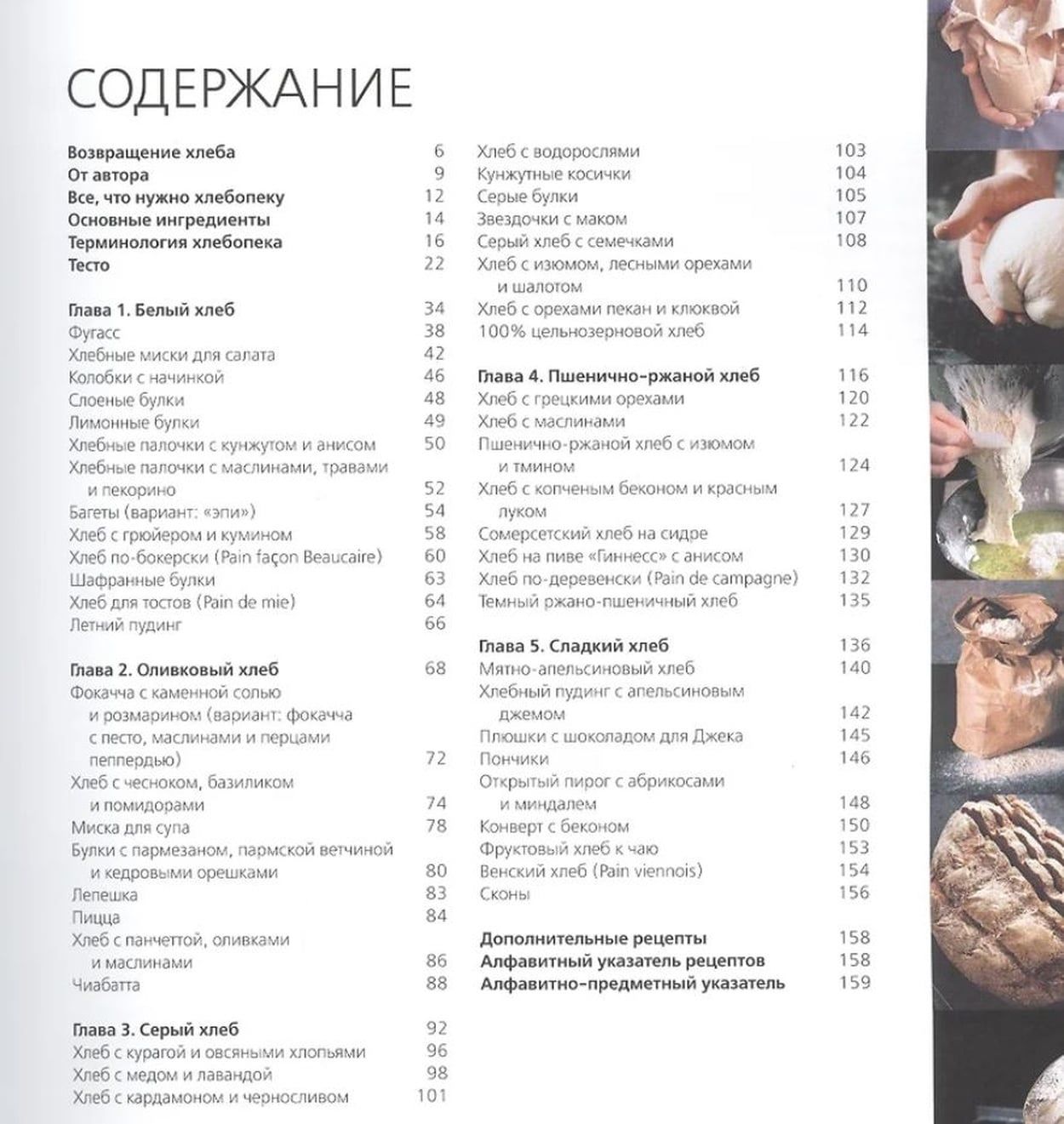 СОДЕРЖАНИЕ

Возвращение хлеба 6
От автора 9
Все, что нужно хлебопеку 12
Основные ингредиенты 14
Терминология хлебопека 16
Тесто 22

Глава 1. Белый хлеб 34
Фугасс 38
Хлебные миски для салата 42
Колобки с начинкой 46
Слоеные булки 48
Лимонные булки 49
Хлебные палочки с кунжутом и анисом 50
Хлебные палочки с маслинами, травами и пекорино 52
Багеты (вариант: «эпи») 54
Хлеб с грюйером и кумином 58
Хлеб по-бокерски (Pain façon Beaucaire) 60
Шафранные булки 63
Хлеб для тостов (Pain de mie) 64
Летний пудинг 66

Глава 2. Оливковый хлеб 68
Фокачча с каменной солью и розмарином (вариант: фокачча с песто, маслинами и перцами пеппердью) 72
Хлеб с чесноком, базиликом и помидорами 74
Миска для супа 78
Булки с пармезаном, пармской ветчиной и кедровыми орешками 80
Лепешка 83
Пицца 84
Хлеб с панчеттой, оливками и маслинами 86
Чиабатта 88

Глава 3. Серый хлеб 92
Хлеб с курагой и овсяными хлопьями 96
Хлеб с медом и лавандой 98
Хлеб с кардамоном и черносливом 101
Хлеб с водорослями 103
Кунжутные косички 104
Серые булки 105
Звездочки с маком 107
Серый хлеб с семечками 108
Хлеб с изюмом, лесными орехами и шалотом 110
Хлеб с орехами пекан и клюквой 112
100% цельнозерновой хлеб 114

Глава 4. Пшенично-ржаной хлеб 116
Хлеб с грецкими орехами 120
Хлеб с маслинами 122
Пшенично-ржаной хлеб с изюмом и тмином 124
Хлеб с копченым беконом и красным луком 127
Сомерсетский хлеб на сидре 129
Хлеб на пиве «Гиннесс» с анисом 130
Хлеб по-деревенски (Pain de campagne) 132
Темный ржано-пшеничный хлеб 135

Глава 5. Сладкий хлеб 136
Мятно-апельсиновый хлеб 140
Хлебный пудинг с апельсиновым джемом 142
Плюшки с шоколадом для Джека 145
Пончики 146
Открытый пирог с абрикосами и миндалем 148
Конверт с беконом 150
Фруктовый хлеб к чаю 153
Венский хлеб (Pain viennois) 154
Сконы 156

Дополнительные рецепты 158
Алфавитный указатель рецептов 158
Алфавитно-предметный указатель 159